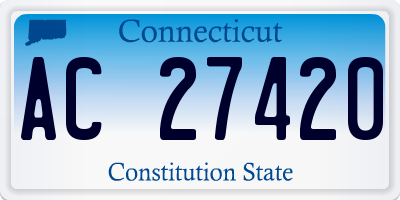 Connecticut

AC 27420

Constitution State